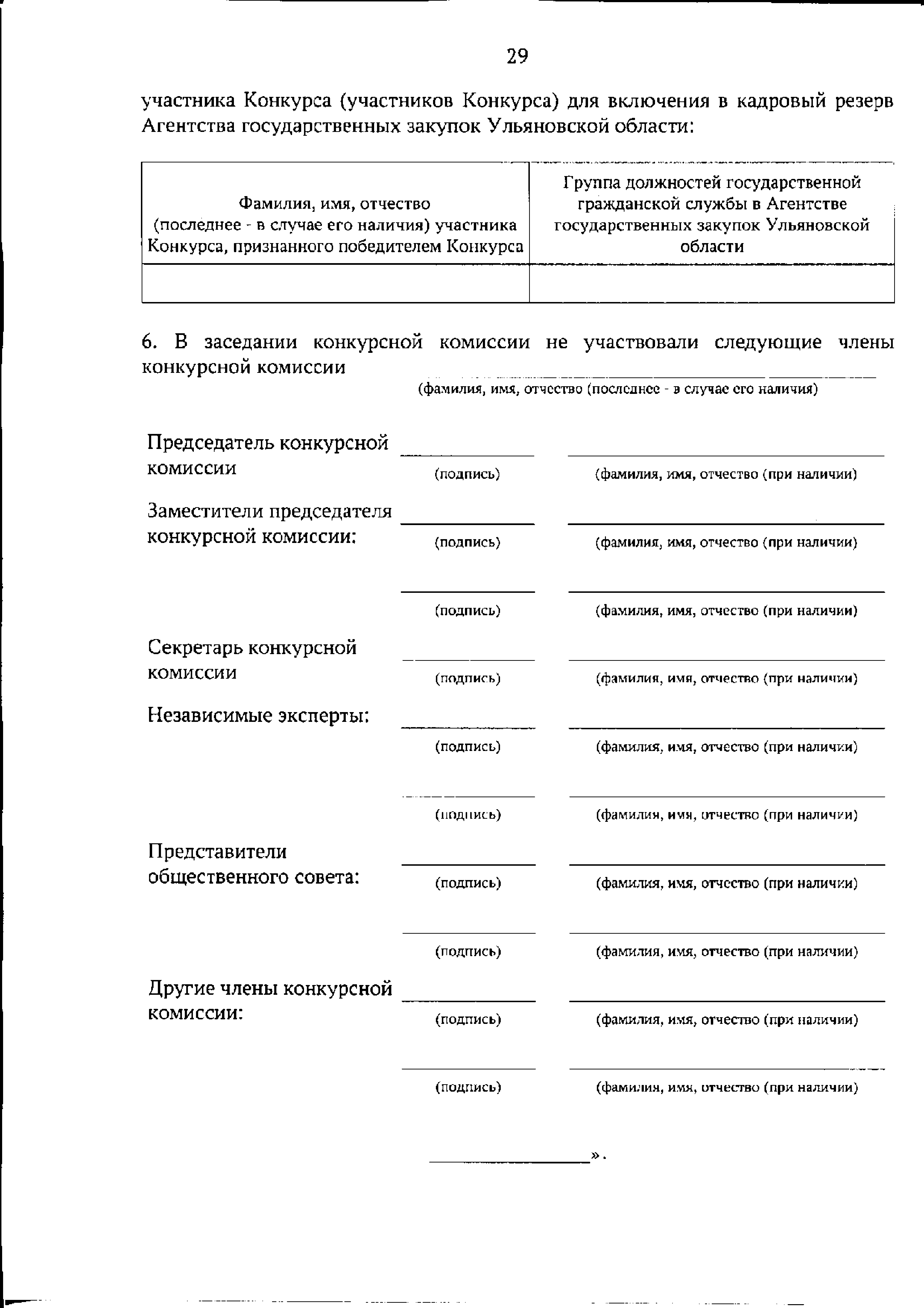 29

участника Конкурса (участников Конкурса) для включения в кадровый резерв Агентства государственных закупок Ульяновской области:

| Фамилия, имя, отчество (последнее - в случае его наличия) участника Конкурса, признанного победителем Конкурса | Группа должностей государственной гражданской службы в Агентстве государственных закупок Ульяновской области |
|---|---|
| | |

6. В заседании конкурсной комиссии не участвовали следующие члены конкурсной комиссии
(фамилия, имя, отчество (последнее - в случае его наличия)

Председатель конкурсной комиссии (подпись) (фамилия, имя, отчество (при наличии)

Заместители председателя конкурсной комиссии: (подпись) (фамилия, имя, отчество (при наличии)

(подпись) (фамилия, имя, отчество (при наличии)

Секретарь конкурсной комиссии (подпись) (фамилия, имя, отчество (при наличии)

Независимые эксперты: (подпись) (фамилия, имя, отчество (при наличии)

(подпись) (фамилия, имя, отчество (при наличии)

Представители общественного совета: (подпись) (фамилия, имя, отчество (при наличии)

(подпись) (фамилия, имя, отчество (при наличии)

Другие члены конкурсной комиссии: (подпись) (фамилия, имя, отчество (при наличии)

(подпись) (фамилия, имя, отчество (при наличии)

».